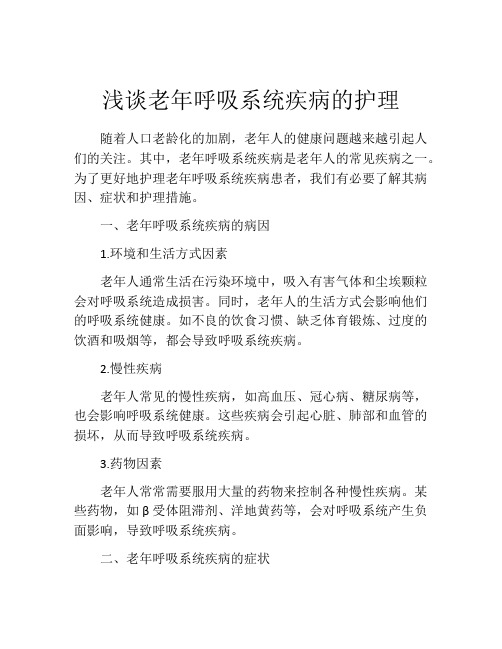 浅谈老年呼吸系统疾病的护理

随着人口老龄化的加剧，老年人的健康问题越来越引起人们的关注。其中，老年呼吸系统疾病是老年人的常见疾病之一。为了更好地护理老年呼吸系统疾病患者，我们有必要了解其病因、症状和护理措施。

一、老年呼吸系统疾病的病因

1.环境和生活方式因素

老年人通常生活在污染环境中，吸入有害气体和尘埃颗粒会对呼吸系统造成损害。同时，老年人的生活方式会影响他们的呼吸系统健康。如不良的饮食习惯、缺乏体育锻炼、过度的饮酒和吸烟等，都会导致呼吸系统疾病。

2.慢性疾病

老年人常见的慢性疾病，如高血压、冠心病、糖尿病等，也会影响呼吸系统健康。这些疾病会引起心脏、肺部和血管的损坏，从而导致呼吸系统疾病。

3.药物因素

老年人常常需要服用大量的药物来控制各种慢性疾病。某些药物，如β受体阻滞剂、洋地黄药等，会对呼吸系统产生负面影响，导致呼吸系统疾病。

二、老年呼吸系统疾病的症状